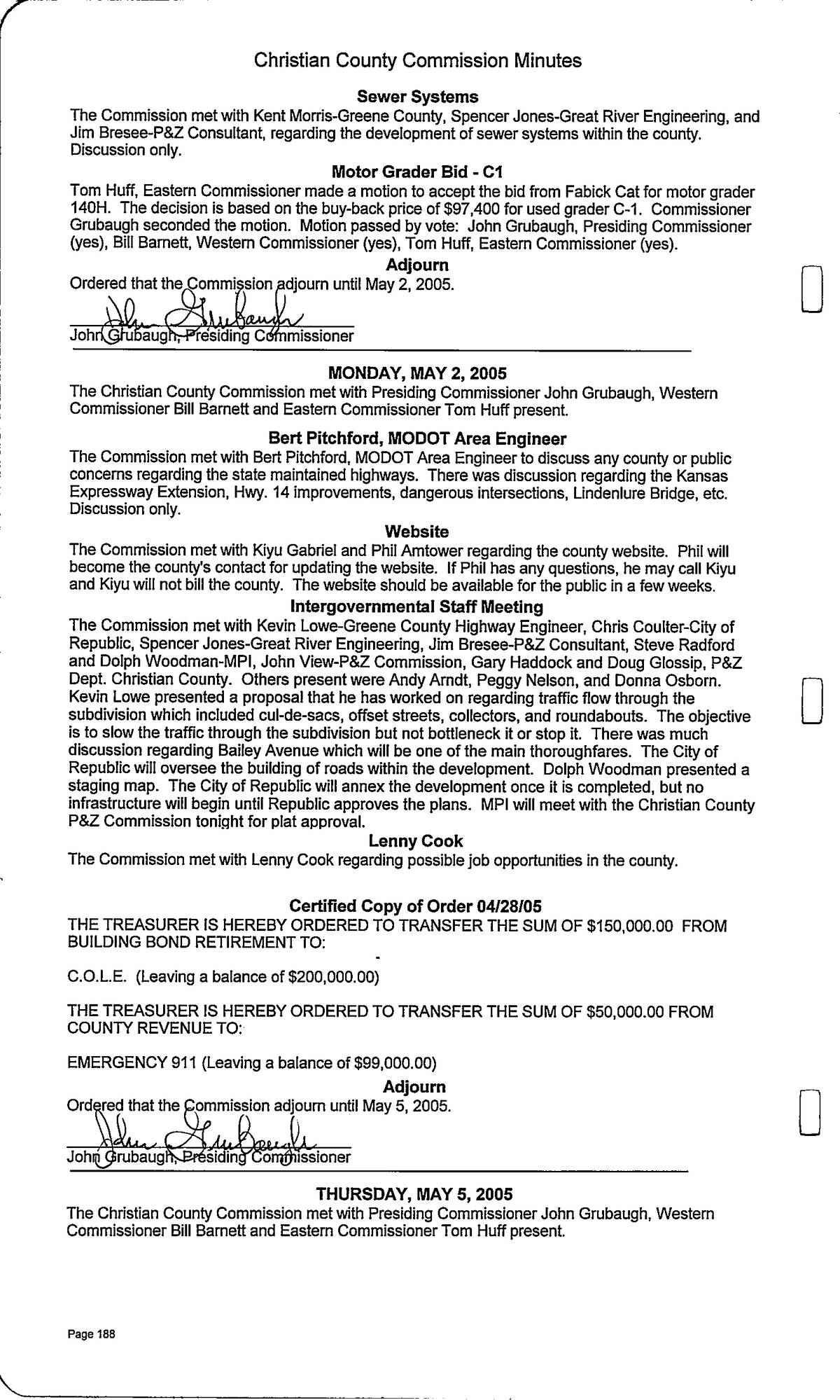 Christian County Commission Minutes

Sewer Systems

The Commission met with Kent Morris-Greene County, Spencer Jones-Great River Engineering, and Jim Bresee-P&Z Consultant, regarding the development of sewer systems within the county. Discussion only.

Motor Grader Bid - C1

Tom Huff, Eastern Commissioner made a motion to accept the bid from Fabick Cat for motor grader 140H. The decision is based on the buy-back price of $97,400 for used grader C-1. Commissioner Grubaugh seconded the motion. Motion passed by vote: John Grubaugh, Presiding Commissioner (yes), Bill Barnett, Western Commissioner (yes), Tom Huff, Eastern Commissioner (yes).

Adjourn

Ordered that the Commission adjourn until May 2, 2005.

John Grubaugh

John Grubaugh, Presiding Commissioner

MONDAY, MAY 2, 2005

The Christian County Commission met with Presiding Commissioner John Grubaugh, Western Commissioner Bill Barnett and Eastern Commissioner Tom Huff present.

Bert Pitchford, MODOT Area Engineer

The Commission met with Bert Pitchford, MODOT Area Engineer to discuss any county or public concerns regarding the state maintained highways. There was discussion regarding the Kansas Expressway Extension, Hwy. 14 improvements, dangerous intersections, Lindenlure Bridge, etc. Discussion only.

Website

The Commission met with Kiyu Gabriel and Phil Amtower regarding the county website. Phil will become the county's contact for updating the website. If Phil has any questions, he may call Kiyu and Kiyu will not bill the county. The website should be available for the public in a few weeks.

Intergovernmental Staff Meeting

The Commission met with Kevin Lowe-Greene County Highway Engineer, Chris Coulter-City of Republic, Spencer Jones-Great River Engineering, Jim Bresee-P&Z Consultant, Steve Radford and Dolph Woodman-MPI, John View-P&Z Commission, Gary Haddock and Doug Glossip, P&Z Dept. Christian County. Others present were Andy Arndt, Peggy Nelson, and Donna Osborn. Kevin Lowe presented a proposal that he has worked on regarding traffic flow through the subdivision which included cul-de-sacs, offset streets, collectors, and roundabouts. The objective is to slow the traffic through the subdivision but not bottleneck it or stop it. There was much discussion regarding Bailey Avenue which will be one of the main thoroughfares. The City of Republic will oversee the building of roads within the development. Dolph Woodman presented a staging map. The City of Republic will annex the development once it is completed, but no infrastructure will begin until Republic approves the plans. MPI will meet with the Christian County P&Z Commission tonight for plat approval.

Lenny Cook

The Commission met with Lenny Cook regarding possible job opportunities in the county.

Certified Copy of Order 04/28/05

THE TREASURER IS HEREBY ORDERED TO TRANSFER THE SUM OF $150,000.00 FROM BUILDING BOND RETIREMENT TO:

C.O.L.E. (Leaving a balance of $200,000.00)

THE TREASURER IS HEREBY ORDERED TO TRANSFER THE SUM OF $50,000.00 FROM COUNTY REVENUE TO:

EMERGENCY 911 (Leaving a balance of $99,000.00)

Adjourn

Ordered that the Commission adjourn until May 5, 2005.

John Grubaugh

John Grubaugh, Presiding Commissioner

THURSDAY, MAY 5, 2005

The Christian County Commission met with Presiding Commissioner John Grubaugh, Western Commissioner Bill Barnett and Eastern Commissioner Tom Huff present.

Page 188